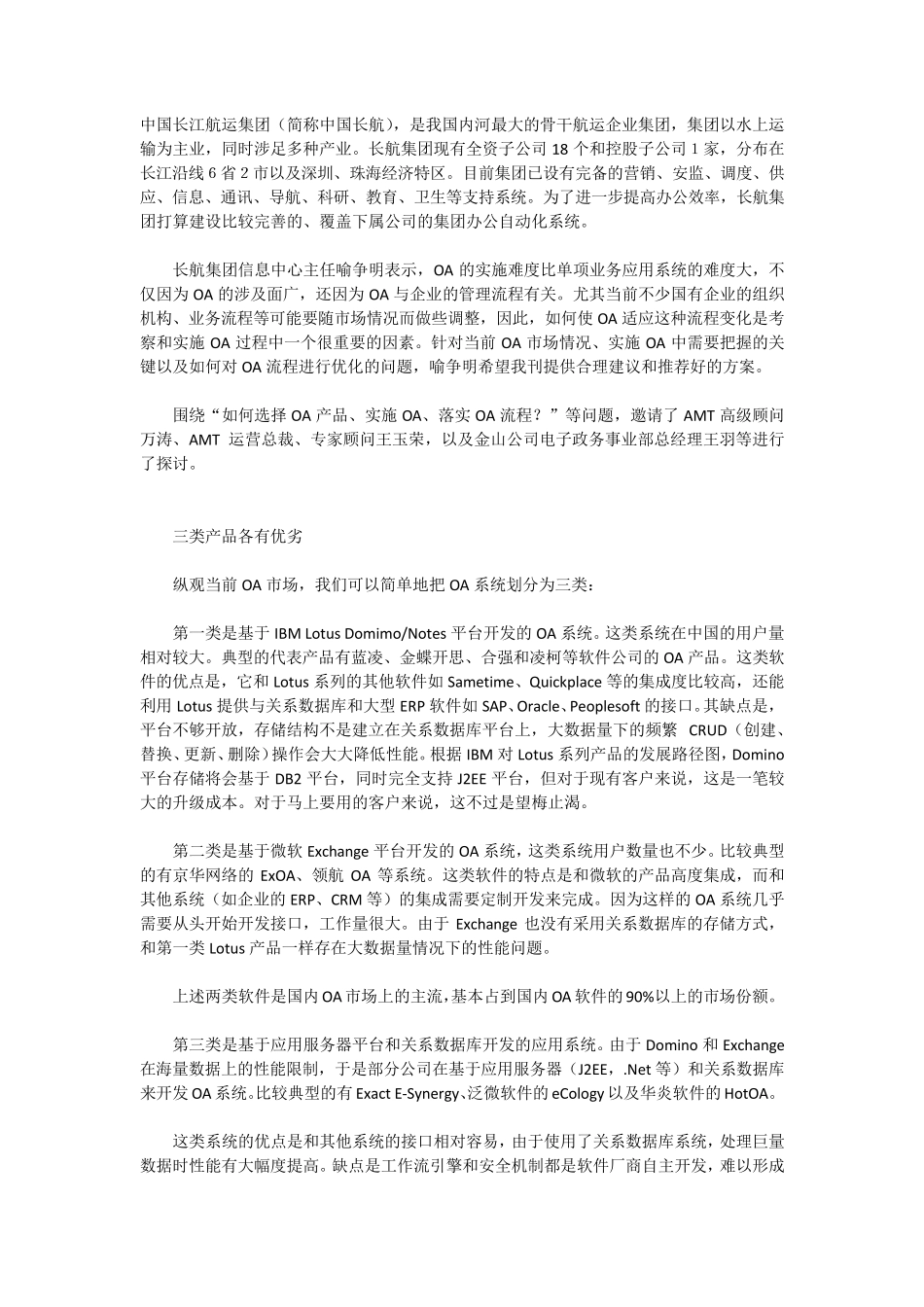 中国长江航运集团（简称中国长航），是我国内河最大的骨干航运企业集团，集团以水上运输为主业，同时涉足多种产业。长航集团现有全资子公司 18 个和控股子公司 1 家，分布在长江沿线 6 省 2 市以及深圳、珠海经济特区。目前集团已设有完备的营销、安监、调度、供应、信息、通讯、导航、科研、教育、卫生等支持系统。为了进一步提高办公效率，长航集团打算建设比较完善的、覆盖下属公司的集团办公自动化系统。

长航集团信息中心主任喻争明表示，OA 的实施难度比单项业务应用系统的难度大，不仅因为 OA 的涉及面广，还因为 OA 与企业的管理流程有关。尤其当前不少国有企业的组织机构、业务流程等可能要随市场情况而做些调整，因此，如何使 OA 适应这种流程变化是考察和实施 OA 过程中一个很重要的因素。针对当前 OA 市场情况、实施 OA 中需要把握的关键以及如何对 OA 流程进行优化的问题，喻争明希望我刊提供合理建议和推荐好的方案。

围绕“如何选择 OA 产品、实施 OA、落实 OA 流程？”等问题，邀请了 AMT 高级顾问万涛、AMT 运营总裁、专家顾问王玉荣，以及金山公司电子政务事业部总经理王羽等进行了探讨。

三类产品各有优劣

纵观当前 OA 市场，我们可以简单地把 OA 系统划分为三类：

第一类是基于 IBM Lotus Domimo/Notes 平台开发的 OA 系统。这类系统在中国的用户量相对较大。典型的代表产品有蓝凌、金蝶开思、合强和凌柯等软件公司的 OA 产品。这类软件的优点是，它和 Lotus 系列的其他软件如 Sametime、Quickplace 等的集成度比较高，还能利用 Lotus 提供与关系数据库和大型 ERP 软件如 SAP、Oracle、Peoplesoft 的接口。其缺点是，平台不够开放，存储结构不是建立在关系数据库平台上，大数据量下的频繁 CRUD（创建、替换、更新、删除）操作会大大降低性能。根据 IBM 对 Lotus 系列产品的发展路径图，Domino 平台存储将会基于 DB2 平台，同时完全支持 J2EE 平台，但对于现有客户来说，这是一笔较大的升级成本。对于马上要用的客户来说，这不过是望梅止渴。

第二类是基于微软 Exchange 平台开发的 OA 系统，这类系统用户数量也不少。比较典型的有京华网络的 ExOA、领航 OA 等系统。这类软件的特点是和微软的产品高度集成，而和其他系统（如企业的 ERP、CRM 等）的集成需要定制开发来完成。因为这样的 OA 系统几乎需要从头开始开发接口，工作量很大。由于 Exchange 也没有采用关系数据库的存储方式，和第一类 Lotus 产品一样存在大数据量情况下的性能问题。

上述两类软件是国内 OA 市场上的主流，基本占到国内 OA 软件的 90%以上的市场份额。

第三类是基于应用服务器平台和关系数据库开发的应用系统。由于 Domino 和 Exchange 在海量数据上的性能限制，于是部分公司在基于应用服务器（J2EE，.Net 等）和关系数据库来开发 OA 系统。比较典型的有 Exact E-Synergy、泛微软件的 eCology 以及华炎软件的 HotOA。

这类系统的优点是和其他系统的接口相对容易，由于使用了关系数据库系统，处理巨量数据时性能有大幅度提高。缺点是工作流引擎和安全机制都是软件厂商自主开发，难以形成